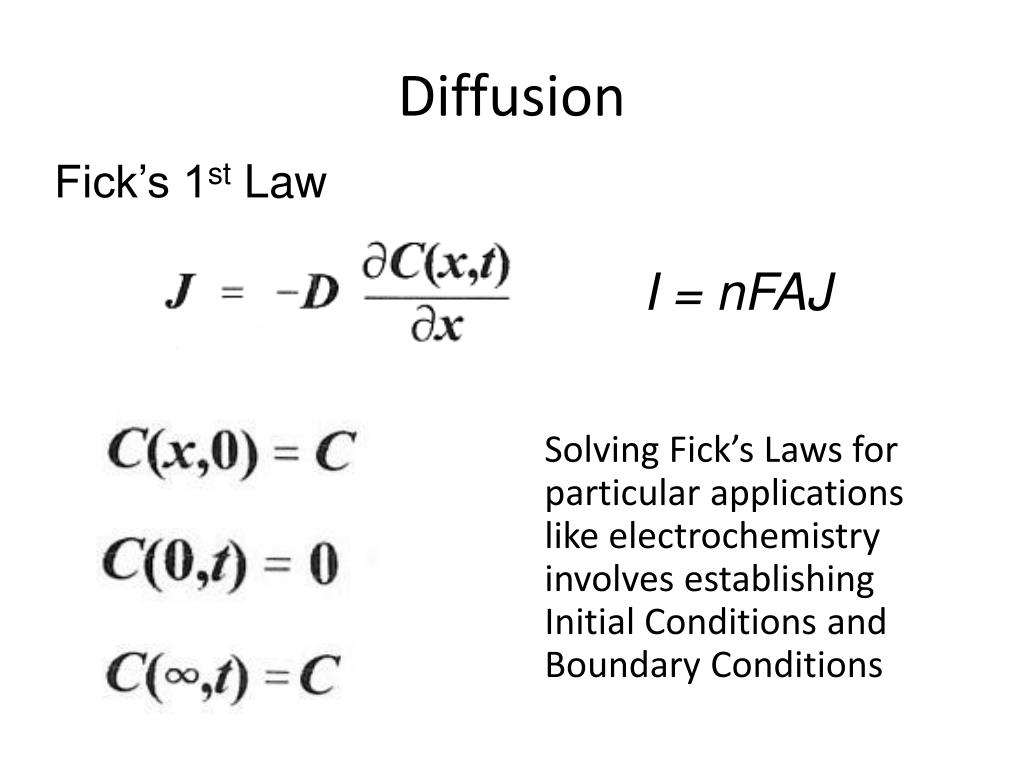 Diffusion

Fick's 1st Law

$J = -D \frac{\partial C(x,t)}{\partial x}$

$I = nFAJ$

$C(x,0) = C$

$C(0,t) = 0$

$C(\infty,t) = C$

Solving Fick's Laws for particular applications like electrochemistry involves establishing Initial Conditions and Boundary Conditions